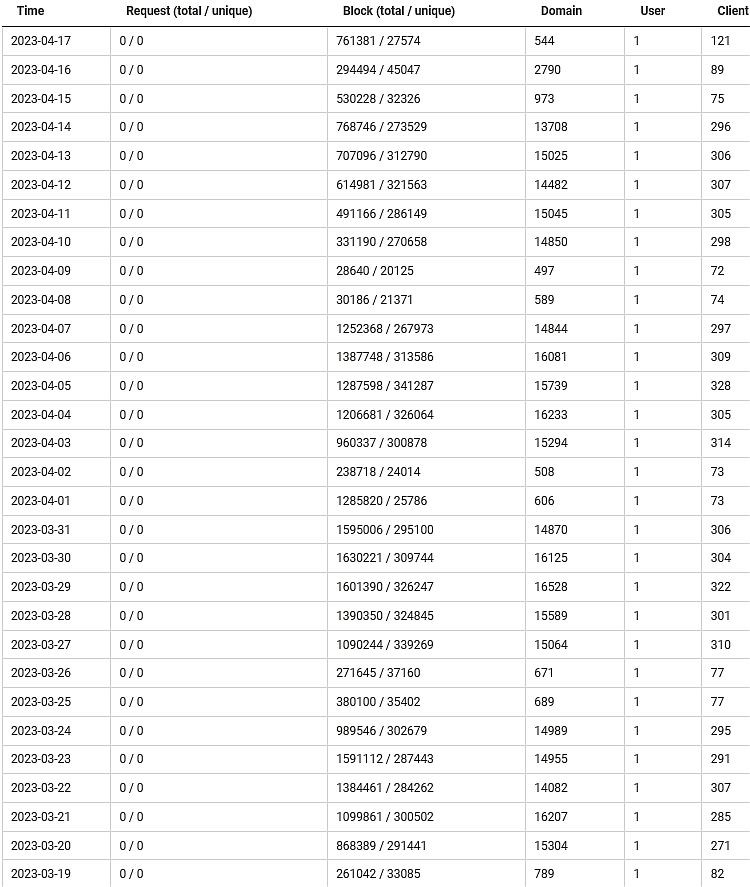 | Time | Request (total / unique) | Block (total / unique) | Domain | User | Client |
|---|---|---|---|---|---|
| 2023-04-17 | 0 / 0 | 761381 / 27574 | 544 | 1 | 121 |
| 2023-04-16 | 0 / 0 | 294494 / 45047 | 2790 | 1 | 89 |
| 2023-04-15 | 0 / 0 | 530228 / 32326 | 973 | 1 | 75 |
| 2023-04-14 | 0 / 0 | 768746 / 273529 | 13708 | 1 | 296 |
| 2023-04-13 | 0 / 0 | 707096 / 312790 | 15025 | 1 | 306 |
| 2023-04-12 | 0 / 0 | 614981 / 321563 | 14482 | 1 | 307 |
| 2023-04-11 | 0 / 0 | 491166 / 286149 | 15045 | 1 | 305 |
| 2023-04-10 | 0 / 0 | 331190 / 270658 | 14850 | 1 | 298 |
| 2023-04-09 | 0 / 0 | 28640 / 20125 | 497 | 1 | 72 |
| 2023-04-08 | 0 / 0 | 30186 / 21371 | 589 | 1 | 74 |
| 2023-04-07 | 0 / 0 | 1252368 / 267973 | 14844 | 1 | 297 |
| 2023-04-06 | 0 / 0 | 1387748 / 313586 | 16081 | 1 | 309 |
| 2023-04-05 | 0 / 0 | 1287598 / 341287 | 15739 | 1 | 328 |
| 2023-04-04 | 0 / 0 | 1206681 / 326064 | 16233 | 1 | 305 |
| 2023-04-03 | 0 / 0 | 960337 / 300878 | 15294 | 1 | 314 |
| 2023-04-02 | 0 / 0 | 238718 / 24014 | 508 | 1 | 73 |
| 2023-04-01 | 0 / 0 | 1285820 / 25786 | 606 | 1 | 73 |
| 2023-03-31 | 0 / 0 | 1595006 / 295100 | 14870 | 1 | 306 |
| 2023-03-30 | 0 / 0 | 1630221 / 309744 | 16125 | 1 | 304 |
| 2023-03-29 | 0 / 0 | 1601390 / 326247 | 16528 | 1 | 322 |
| 2023-03-28 | 0 / 0 | 1390350 / 324845 | 15589 | 1 | 301 |
| 2023-03-27 | 0 / 0 | 1090244 / 339269 | 15064 | 1 | 310 |
| 2023-03-26 | 0 / 0 | 271645 / 37160 | 671 | 1 | 77 |
| 2023-03-25 | 0 / 0 | 380100 / 35402 | 689 | 1 | 77 |
| 2023-03-24 | 0 / 0 | 989546 / 302679 | 14989 | 1 | 295 |
| 2023-03-23 | 0 / 0 | 1591112 / 287443 | 14955 | 1 | 291 |
| 2023-03-22 | 0 / 0 | 1384461 / 284262 | 14082 | 1 | 307 |
| 2023-03-21 | 0 / 0 | 1099861 / 300502 | 16207 | 1 | 285 |
| 2023-03-20 | 0 / 0 | 868389 / 291441 | 15304 | 1 | 271 |
| 2023-03-19 | 0 / 0 | 261042 / 33085 | 789 | 1 | 82 |